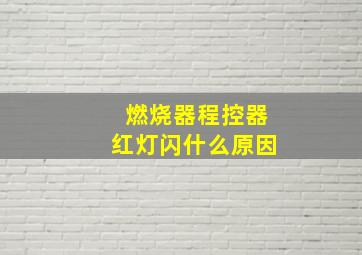 燃烧器程控器
红灯闪什么原因